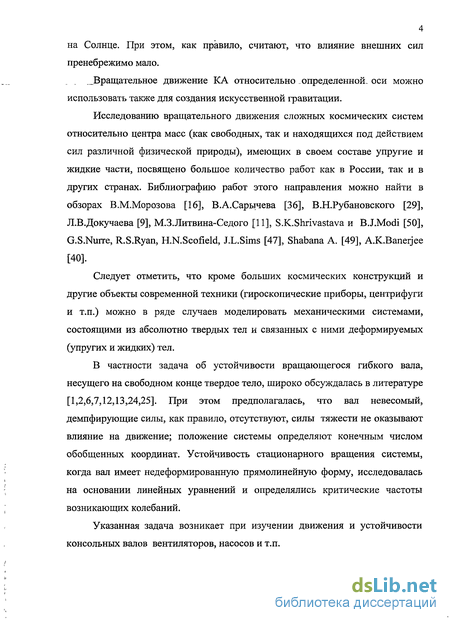 4

на Солнце. При этом, как правило, считают, что влияние внешних сил пренебрежимо мало.

Вращательное движение КА относительно определенной оси можно использовать также для создания искусственной гравитации.

Исследованию вращательного движения сложных космических систем относительно центра масс (как свободных, так и находящихся под действием сил различной физической природы), имеющих в своем составе упругие и жидкие части, посвящено большое количество работ как в России, так и в других странах. Библиографию работ этого направления можно найти в обзорах В.М.Морозова [16], В.А.Сарычева [36], В.Н.Рубановского [29], Л.В.Докучаева [9], М.З.Литвина-Седого [11], S.K.Shrivastava и B.J.Modi [50], G.S.Nurre, R.S.Ryan, H.N.Scofield, J.L.Sims [47], Shabana A. [49], A.K.Banerjee [40].

Следует отметить, что кроме больших космических конструкций и другие объекты современной техники (гироскопические приборы, центрифуги и т.п.) можно в ряде случаев моделировать механическими системами, состоящими из абсолютно твердых тел и связанных с ними деформируемых (упругих и жидких) тел.

В частности задача об устойчивости вращающегося гибкого вала, несущего на свободном конце твердое тело, широко обсуждалась в литературе [1,2,6,7,12,13,24,25]. При этом предполагалась, что вал невесомый, демпфирующие силы, как правило, отсутствуют, силы тяжести не оказывают влияние на движение; положение системы определяют конечным числом обобщенных координат. Устойчивость стационарного вращения системы, когда вал имеет недеформированную прямолинейную форму, исследовалась на основании линейных уравнений и определялись критические частоты возникающих колебаний.

Указанная задача возникает при изучении движения и устойчивости консольных валов вентиляторов, насосов и т.п.

dsLib.net
библиотека диссертаций